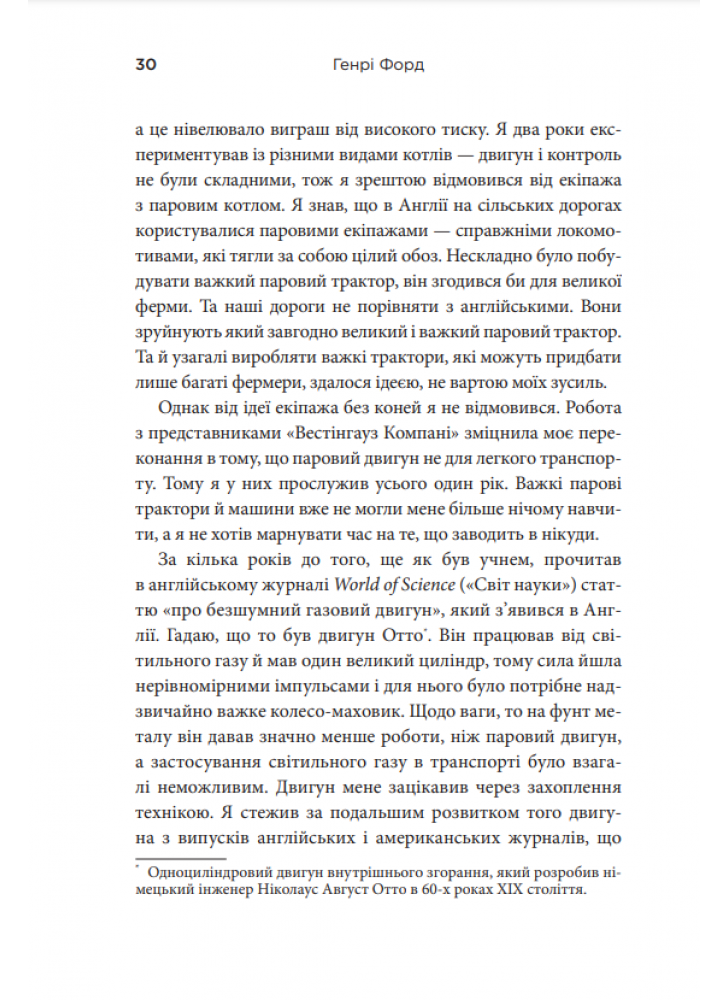 30 Генрі Форд

а це нівелювало виграш від високого тиску. Я два роки експериментував із різними видами котлів — двигун і контроль не були складними, тож я зрештою відмовився від екіпажа з паровим котлом. Я знав, що в Англії на сільських дорогах користувалися паровими екіпажами — справжніми локомотивами, які тягли за собою цілий обоз. Нескладно було побудувати важкий паровий трактор, він згодився би для великої ферми. Та наші дороги не порівняти з англійськими. Вони зруйнують який завгодно великий і важкий паровий трактор. Та й узагалі виробляти важкі трактори, які можуть придбати лише багаті фермери, здалося ідеєю, не вартою моїх зусиль.

Однак від ідеї екіпажа без коней я не відмовився. Робота з представниками «Вестінгауз Компані» зміцнила моє переконання в тому, що паровий двигун не для легкого транспорту. Тому я у них прослужив усього один рік. Важкі парові трактори й машини вже не могли мене більше нічому навчити, а я не хотів марнувати час на те, що заводить в нікуди.

За кілька років до того, ще як був учнем, прочитав в англійському журналі World of Science («Світ науки») статтю «про безшумний газовий двигун», який з'явився в Англії. Гадаю, що то був двигун Отто*. Він працював від світильного газу й мав один великий циліндр, тому сила йшла нерівномірними імпульсами і для нього було потрібне надзвичайно важке колесо-маховик. Щодо ваги, то на фунт металу він давав значно менше роботи, ніж паровий двигун, а застосування світильного газу в транспорті було взагалі неможливим. Двигун мене зацікавив через захоплення технікою. Я стежив за подальшим розвитком того двигуна з випусків англійських і американських журналів, що

* Одноциліндровий двигун внутрішнього згорання, який розробив німецький інженер Ніколаус Август Отто в 60-х роках XIX століття.